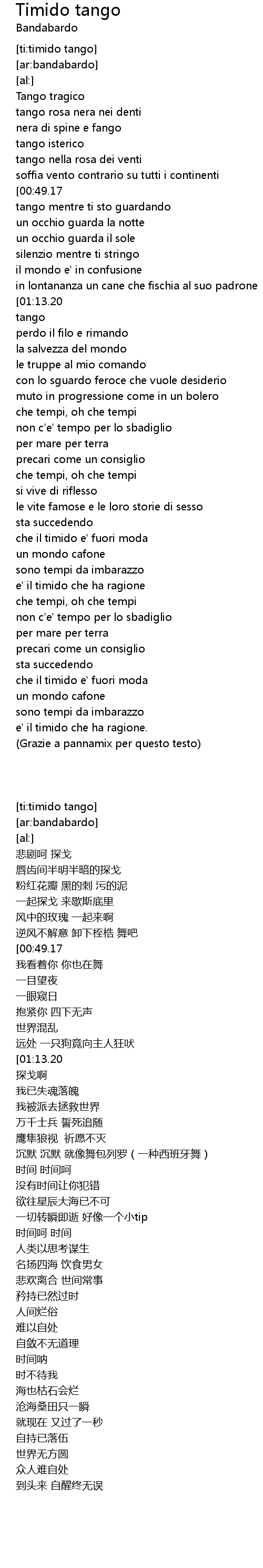 Timido tango
Bandabardo

[ti:timido tango]
[ar:bandabardo]
[al:]
Tango tragico
tango rosa nera nei denti
nera di spine e fango
tango isterico
tango nella rosa dei venti
soffia vento contrario su tutti i continenti
[00:49.17
tango mentre ti sto guardando
un occhio guarda la notte
un occhio guarda il sole
silenzio mentre ti stringo
il mondo e' in confusione
in lontananza un cane che fischia al suo padrone
[01:13.20
tango
perdo il filo e rimando
la salvezza del mondo
le truppe al mio comando
con lo sguardo feroce che vuole desiderio
muto in progressione come in un bolero
che tempi, oh che tempi
non c'e' tempo per lo sbadiglio
per mare per terra
precari come un consiglio
che tempi, oh che tempi
si vive di riflesso
le vite famose e le loro storie di sesso
sta succedendo
che il timido e' fuori moda
un mondo cafone
sono tempi da imbarazzo
e' il timido che ha ragione
che tempi, oh che tempi
non c'e' tempo per lo sbadiglio
per mare per terra
precari come un consiglio
sta succedendo
che il timido e' fuori moda
un mondo cafone
sono tempi da imbarazzo
e' il timido che ha ragione.
(Grazie a pannamix per questo testo)

[ti:timido tango]
[ar:bandabardo]
[al:]
悲剧呵 探戈
唇齿间半明半暗的探戈
粉红花瓣 黑的刺 污的泥
一起探戈 来歇斯底里
风中的玫瑰 一起来啊
逆风不解意 卸下桎梏 舞吧
[00:49.17
我看着你 你也在舞
一目望夜
一眼窥日
抱紧你 四下无声
世界混乱
远处 一只狗竟向主人狂吠
[01:13.20
探戈啊
我已失魂落魄
我被派去拯救世界
万千士兵 誓死追随
鹰隼狼视 祈愿不灭
沉默 沉默 就像舞包列罗（一种西班牙舞）
时间 时间呵
没有时间让你犯错
欲往星辰大海已不可
一切转瞬即逝 好像一个小tip
时间呵 时间
人类以思考谋生
名扬四海 饮食男女
悲欢离合 世间常事
矜持已然过时
人间烂俗
难以自处
自敛不无道理
时间呐
时不待我
海也枯石会烂
沧海桑田只一瞬
就现在 又过了一秒
自持已落伍
世界无方圆
众人难自处
到头来 自醒终无误